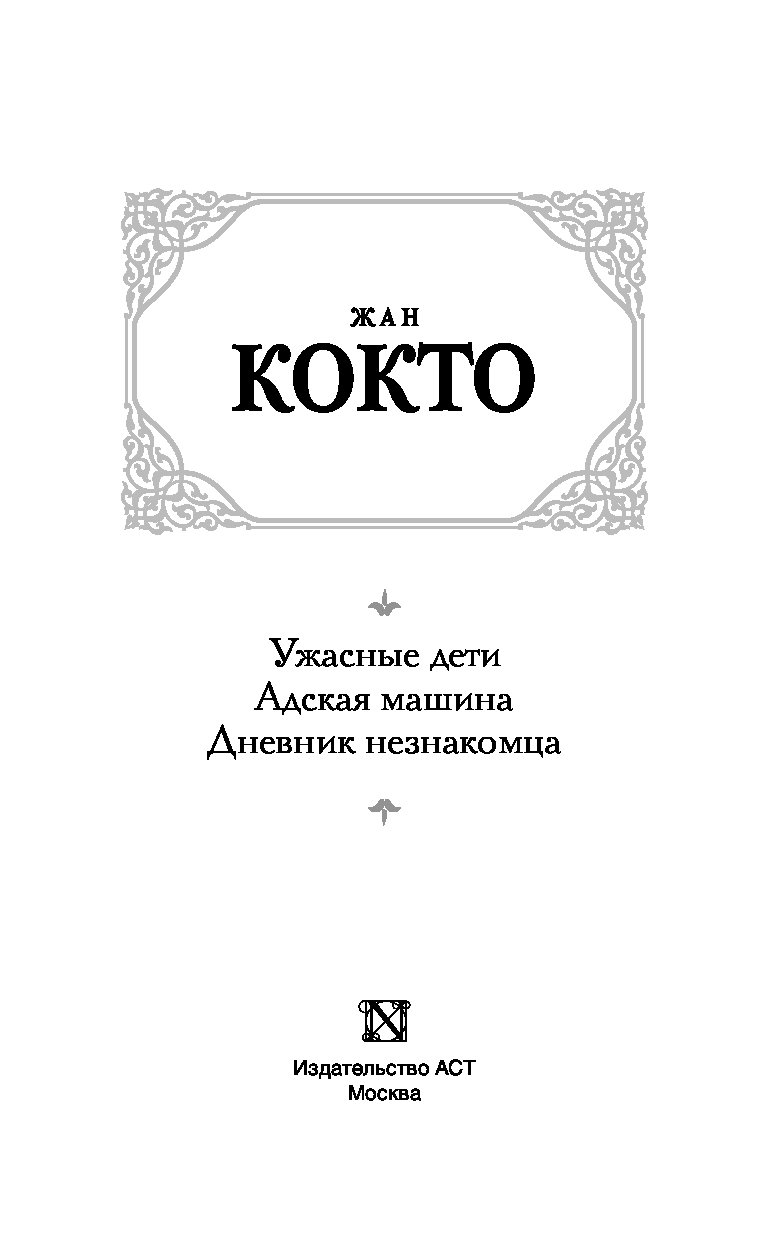 ЖАН
КОКТО

Ужасные дети
Адская машина
Дневник незнакомца

Издательство АСТ
Москва